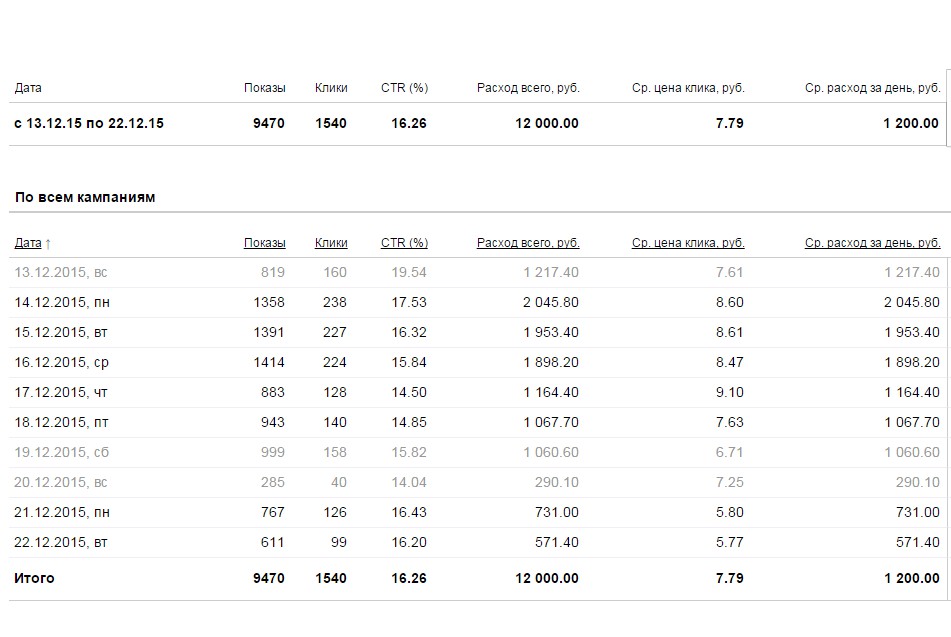 | Дата | Показы | Клики | CTR (%) | Расход всего, руб. | Ср. цена клика, руб. | Ср. расход за день, руб. |
|---|---|---|---|---|---|---|
| с 13.12.15 по 22.12.15 | 9470 | 1540 | 16.26 | 12 000.00 | 7.79 | 1 200.00 |

По всем кампаниям

| Дата ↑ | Показы | Клики | CTR (%) | Расход всего, руб. | Ср. цена клика, руб. | Ср. расход за день, руб. |
|---|---|---|---|---|---|---|
| 13.12.2015, вс | 819 | 160 | 19.54 | 1 217.40 | 7.61 | 1 217.40 |
| 14.12.2015, пн | 1358 | 238 | 17.53 | 2 045.80 | 8.60 | 2 045.80 |
| 15.12.2015, вт | 1391 | 227 | 16.32 | 1 953.40 | 8.61 | 1 953.40 |
| 16.12.2015, ср | 1414 | 224 | 15.84 | 1 898.20 | 8.47 | 1 898.20 |
| 17.12.2015, чт | 883 | 128 | 14.50 | 1 164.40 | 9.10 | 1 164.40 |
| 18.12.2015, пт | 943 | 140 | 14.85 | 1 067.70 | 7.63 | 1 067.70 |
| 19.12.2015, сб | 999 | 158 | 15.82 | 1 060.60 | 6.71 | 1 060.60 |
| 20.12.2015, вс | 285 | 40 | 14.04 | 290.10 | 7.25 | 290.10 |
| 21.12.2015, пн | 767 | 126 | 16.43 | 731.00 | 5.80 | 731.00 |
| 22.12.2015, вт | 611 | 99 | 16.20 | 571.40 | 5.77 | 571.40 |
| Итого | 9470 | 1540 | 16.26 | 12 000.00 | 7.79 | 1 200.00 |